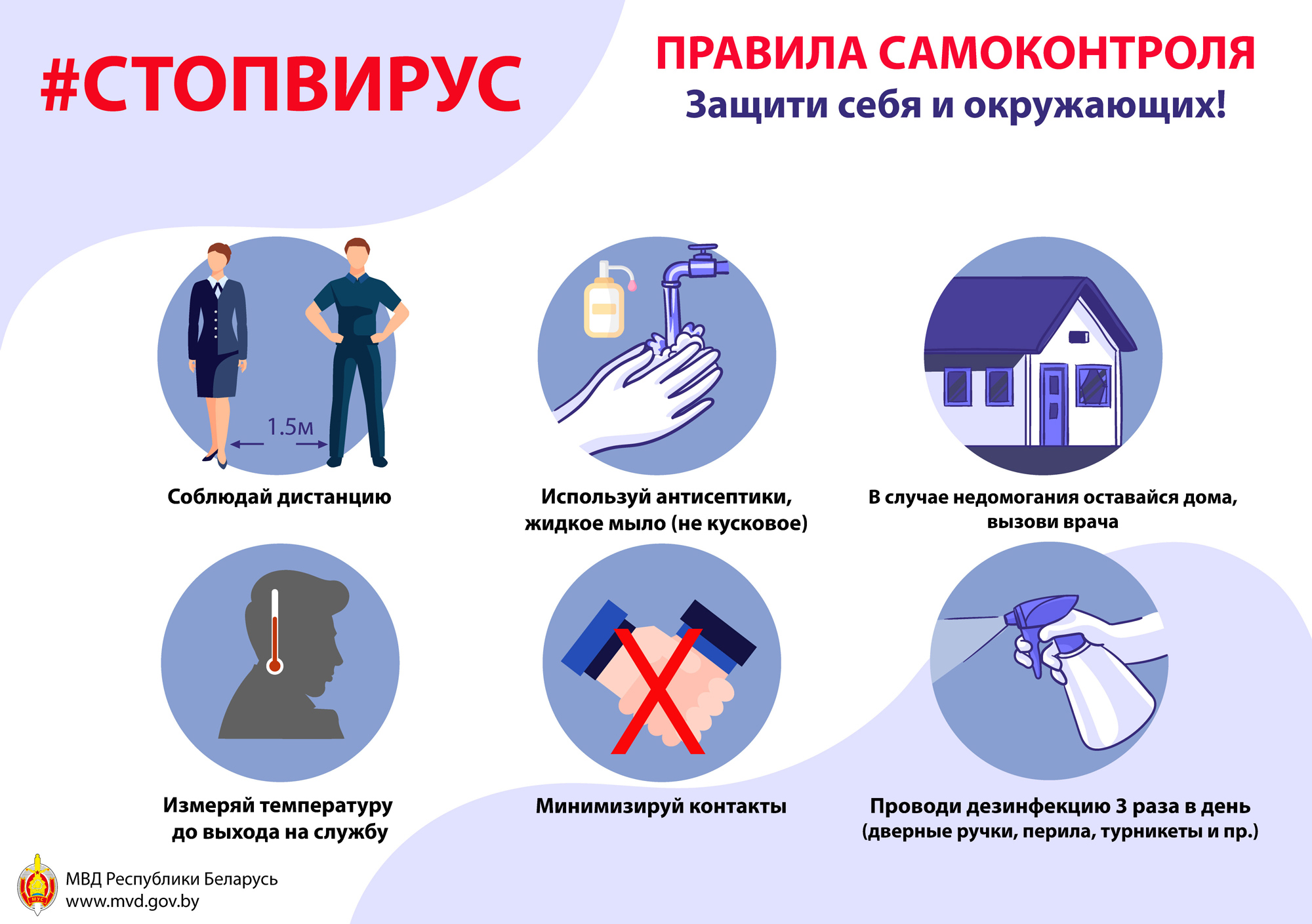 #СТОПВИРУС

ПРАВИЛА САМОКОНТРОЛЯ
Защити себя и окружающих!

1.5м

Соблюдай дистанцию

Используй антисептики, жидкое мыло (не кусковое)

В случае недомогания оставайся дома, вызови врача

Измеряй температуру до выхода на службу

Минимизируй контакты

Проводи дезинфекцию 3 раза в день (дверные ручки, перила, турникеты и пр.)

МУС

МВД Республики Беларусь
www.mvd.gov.by